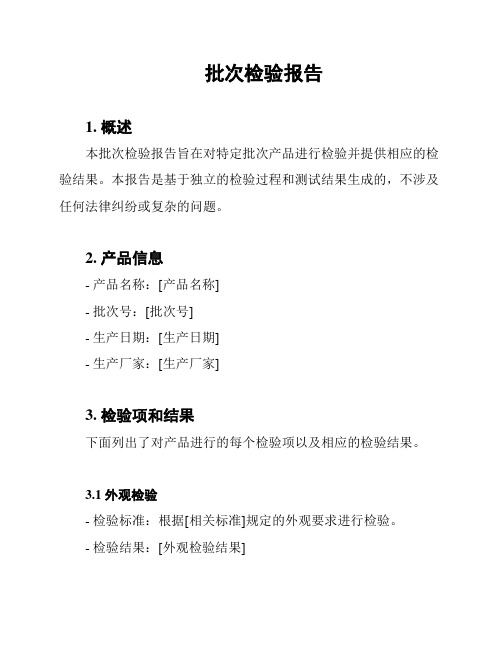 批次检验报告

1. 概述

本批次检验报告旨在对特定批次产品进行检验并提供相应的检验结果。本报告是基于独立的检验过程和测试结果生成的，不涉及任何法律纠纷或复杂的问题。

2. 产品信息

- 产品名称：[产品名称]

- 批次号：[批次号]

- 生产日期：[生产日期]

- 生产厂家：[生产厂家]

3. 检验项和结果

下面列出了对产品进行的每个检验项以及相应的检验结果。

3.1 外观检验

- 检验标准：根据[相关标准]规定的外观要求进行检验。

- 检验结果：[外观检验结果]